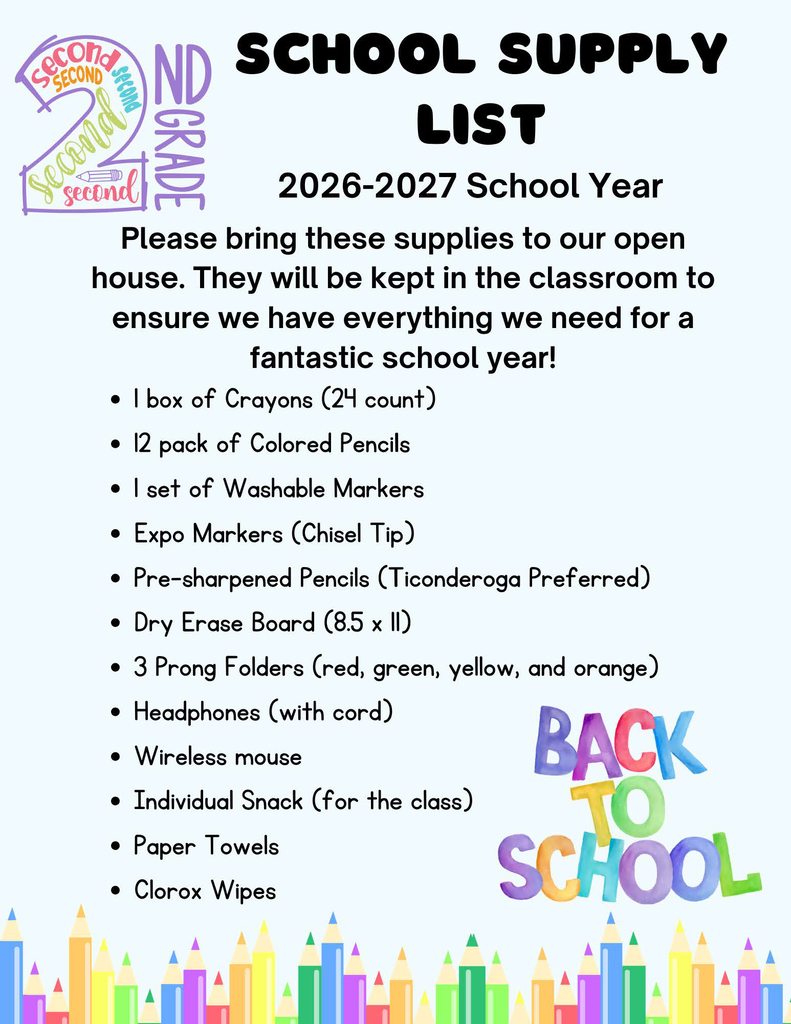 second
SECOND
second
second
second
2ND GRADE

SCHOOL SUPPLY LIST

2026-2027 School Year

Please bring these supplies to our open house. They will be kept in the classroom to ensure we have everything we need for a fantastic school year!

• 1 box of Crayons (24 count)
• 12 pack of Colored Pencils
• 1 set of Washable Markers
• Expo Markers (Chisel Tip)
• Pre-sharpened Pencils (Ticonderoga Preferred)
• Dry Erase Board (8.5 x 11)
• 3 Prong Folders (red, green, yellow, and orange)
• Headphones (with cord)
• Wireless mouse
• Individual Snack (for the class)
• Paper Towels
• Clorox Wipes

BACK TO SCHOOL